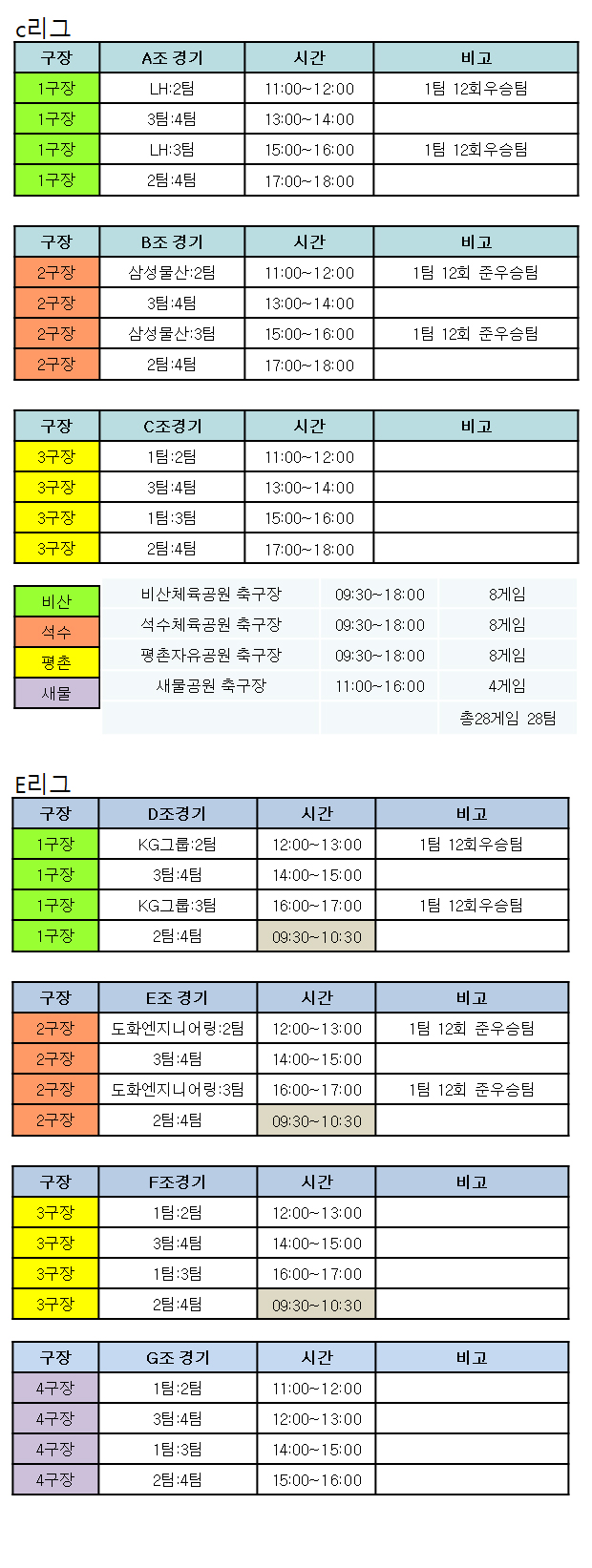 c리그

| 구장 | A조 경기 | 시간 | 비고 |
|---|---|---|---|
| 1구장 | LH:2팀 | 11:00~12:00 | 1팀 12회우승팀 |
| 1구장 | 3팀:4팀 | 13:00~14:00 | |
| 1구장 | LH:3팀 | 15:00~16:00 | 1팀 12회우승팀 |
| 1구장 | 2팀:4팀 | 17:00~18:00 | |

| 구장 | B조 경기 | 시간 | 비고 |
|---|---|---|---|
| 2구장 | 삼성물산:2팀 | 11:00~12:00 | 1팀 12회 준우승팀 |
| 2구장 | 3팀:4팀 | 13:00~14:00 | |
| 2구장 | 삼성물산:3팀 | 15:00~16:00 | 1팀 12회 준우승팀 |
| 2구장 | 2팀:4팀 | 17:00~18:00 | |

| 구장 | C조경기 | 시간 | 비고 |
|---|---|---|---|
| 3구장 | 1팀:2팀 | 11:00~12:00 | |
| 3구장 | 3팀:4팀 | 13:00~14:00 | |
| 3구장 | 1팀:3팀 | 15:00~16:00 | |
| 3구장 | 2팀:4팀 | 17:00~18:00 | |

| | | | |
|---|---|---|---|
| 비산 | 비산체육공원 축구장 | 09:30~18:00 | 8게임 |
| 석수 | 석수체육공원 축구장 | 09:30~18:00 | 8게임 |
| 평촌 | 평촌자유공원 축구장 | 09:30~18:00 | 8게임 |
| 새물 | 새물공원 축구장 | 11:00~16:00 | 4게임 |
| | | | 총28게임 28팀 |

E리그

| 구장 | D조경기 | 시간 | 비고 |
|---|---|---|---|
| 1구장 | KG그룹:2팀 | 12:00~13:00 | 1팀 12회우승팀 |
| 1구장 | 3팀:4팀 | 14:00~15:00 | |
| 1구장 | KG그룹:3팀 | 16:00~17:00 | 1팀 12회우승팀 |
| 1구장 | 2팀:4팀 | 09:30~10:30 | |

| 구장 | E조 경기 | 시간 | 비고 |
|---|---|---|---|
| 2구장 | 도화엔지니어링:2팀 | 12:00~13:00 | 1팀 12회 준우승팀 |
| 2구장 | 3팀:4팀 | 14:00~15:00 | |
| 2구장 | 도화엔지니어링:3팀 | 16:00~17:00 | 1팀 12회 준우승팀 |
| 2구장 | 2팀:4팀 | 09:30~10:30 | |

| 구장 | F조경기 | 시간 | 비고 |
|---|---|---|---|
| 3구장 | 1팀:2팀 | 12:00~13:00 | |
| 3구장 | 3팀:4팀 | 14:00~15:00 | |
| 3구장 | 1팀:3팀 | 16:00~17:00 | |
| 3구장 | 2팀:4팀 | 09:30~10:30 | |

| 구장 | G조 경기 | 시간 | 비고 |
|---|---|---|---|
| 4구장 | 1팀:2팀 | 11:00~12:00 | |
| 4구장 | 3팀:4팀 | 12:00~13:00 | |
| 4구장 | 1팀:3팀 | 14:00~15:00 | |
| 4구장 | 2팀:4팀 | 15:00~16:00 | |